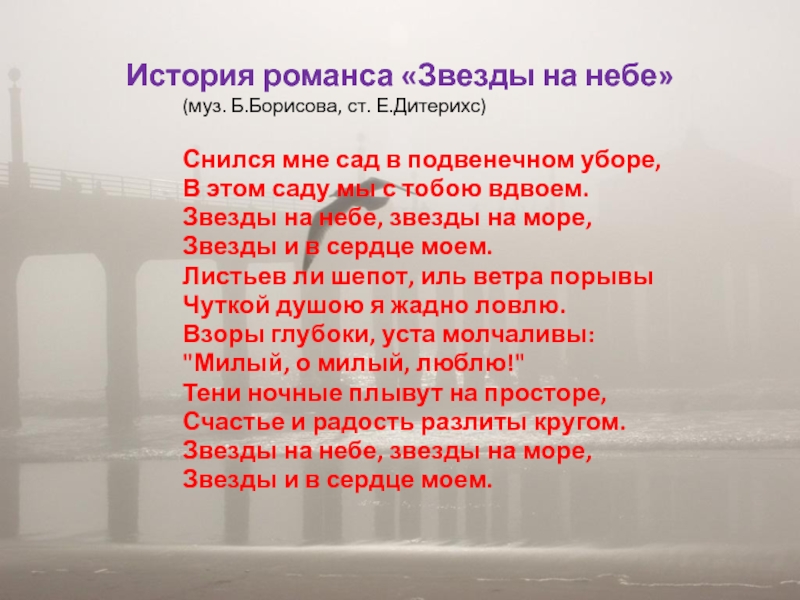 История романса «Звезды на небе»
(муз. Б.Борисова, ст. Е.Дитерихс)

Снился мне сад в подвенечном уборе,
В этом саду мы с тобою вдвоем.
Звезды на небе, звезды на море,
Звезды и в сердце моем.
Листьев ли шепот, иль ветра порывы
Чуткой душою я жадно ловлю.
Взоры глубоки, уста молчаливы:
"Милый, о милый, люблю!"
Тени ночные плывут на просторе,
Счастье и радость разлиты кругом.
Звезды на небе, звезды на море,
Звезды и в сердце моем.